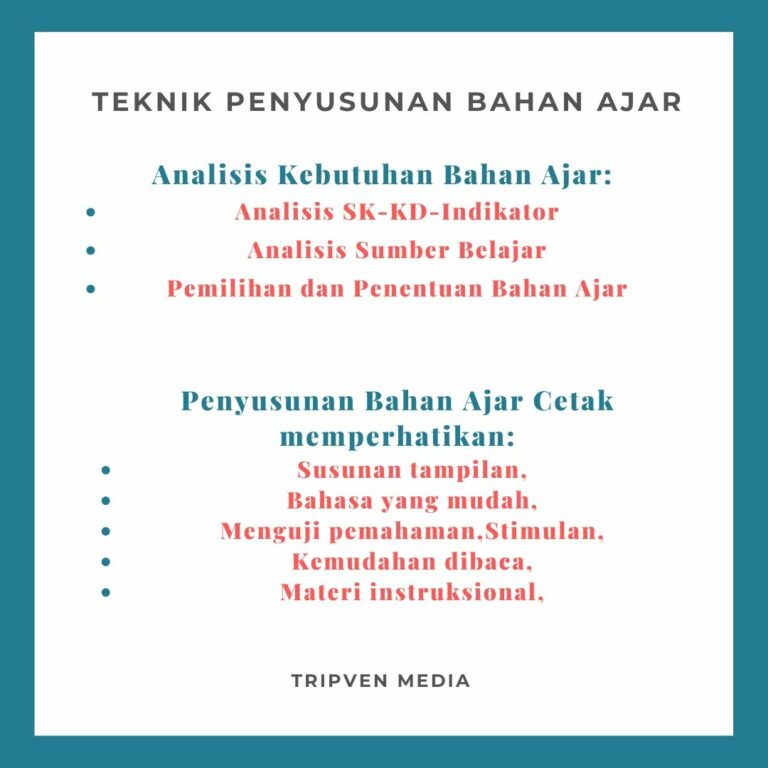 TEKNIK PENYUSUNAN BAHAN AJAR

Analisis Kebutuhan Bahan Ajar:
- Analisis SK-KD-Indikator
- Analisis Sumber Belajar
- Pemilihan dan Penentuan Bahan Ajar

Penyusunan Bahan Ajar Cetak memperhatikan:
- Susunan tampilan,
- Bahasa yang mudah,
- Menguji pemahaman,Stimulan,
- Kemudahan dibaca,
- Materi instruksional,

TRIPVEN MEDIA